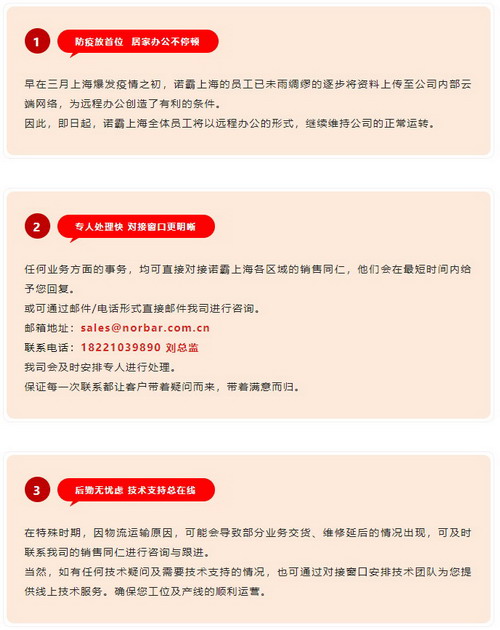 1

防疫放首位 居家办公不停顿

早在三月上海爆发疫情之初，诺霸上海的员工已未雨绸缪的逐步将资料上传至公司内部云端网络，为远程办公创造了有利的条件。
因此，即日起，诺霸上海全体员工将以远程办公的形式，继续维持公司的正常运转。

2

专人处理快 对接窗口更明晰

任何业务方面的事务，均可直接对接诺霸上海各区域的销售同仁，他们会在最短时间内给予您回复。
或可通过邮件/电话形式直接邮件我司进行咨询。
邮箱地址：sales@norbar.com.cn
联系电话：18221039890 刘总监
我司会及时安排专人进行处理。
保证每一次联系都让客户带着疑问而来，带着满意而归。

3

后勤无忧虑 技术支持总在线

在特殊时期，因物流运输原因，可能会导致部分业务交货、维修延后的情况出现，可及时联系我司的销售同仁进行咨询与跟进。
当然，如有任何技术疑问及需要技术支持的情况，也可通过对接窗口安排技术团队为您提供线上技术服务。确保您工位及产线的顺利运营。